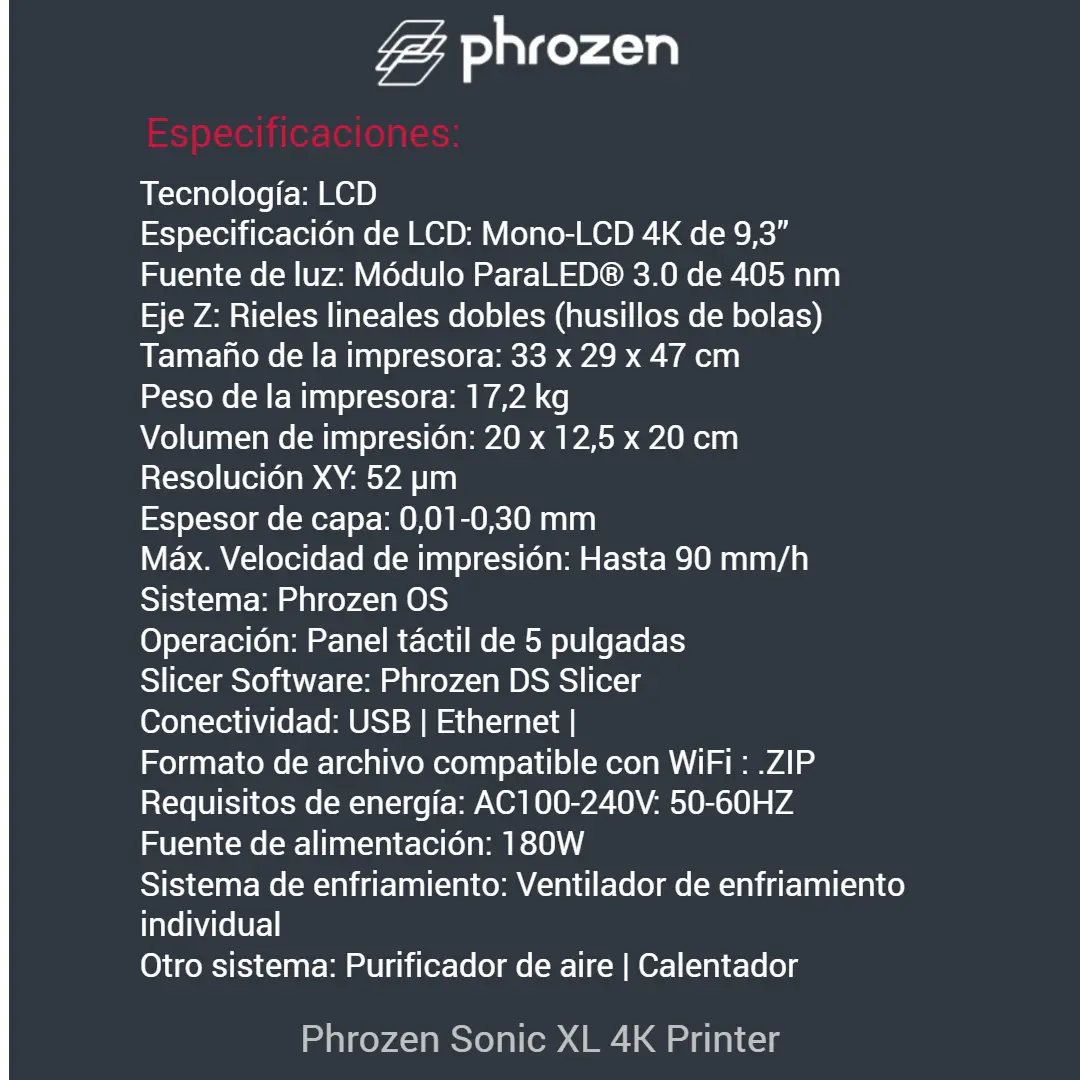 phrozen

Especificaciones:

Tecnología: LCD
Especificación de LCD: Mono-LCD 4K de 9,3”
Fuente de luz: Módulo ParaLED® 3.0 de 405 nm
Eje Z: Rieles lineales dobles (husillos de bolas)
Tamaño de la impresora: 33 x 29 x 47 cm
Peso de la impresora: 17,2 kg
Volumen de impresión: 20 x 12,5 x 20 cm
Resolución XY: 52 µm
Espesor de capa: 0,01-0,30 mm
Máx. Velocidad de impresión: Hasta 90 mm/h
Sistema: Phrozen OS
Operación: Panel táctil de 5 pulgadas
Slicer Software: Phrozen DS Slicer
Conectividad: USB | Ethernet |
Formato de archivo compatible con WiFi : .ZIP
Requisitos de energía: AC100-240V: 50-60HZ
Fuente de alimentación: 180W
Sistema de enfriamiento: Ventilador de enfriamiento individual
Otro sistema: Purificador de aire | Calentador

Phrozen Sonic XL 4K Printer